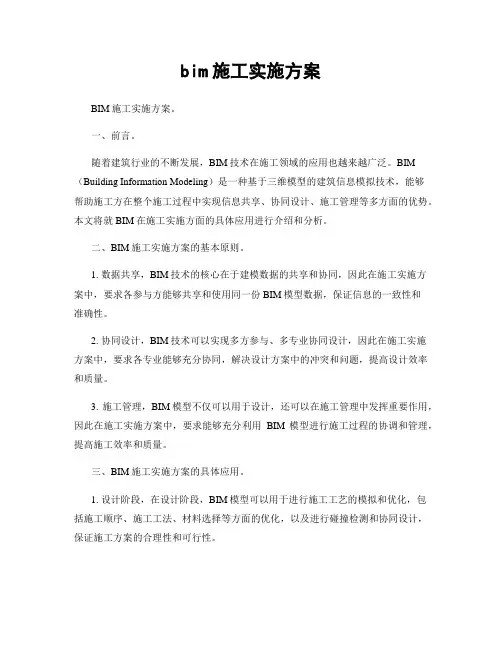 bim施工实施方案

BIM施工实施方案。

一、前言。

随着建筑行业的不断发展，BIM技术在施工领域的应用也越来越广泛。BIM（Building Information Modeling）是一种基于三维模型的建筑信息模拟技术，能够帮助施工方在整个施工过程中实现信息共享、协同设计、施工管理等多方面的优势。本文将就BIM在施工实施方面的具体应用进行介绍和分析。

二、BIM施工实施方案的基本原则。

1. 数据共享，BIM技术的核心在于建模数据的共享和协同，因此在施工实施方案中，要求各参与方能够共享和使用同一份BIM模型数据，保证信息的一致性和准确性。

2. 协同设计，BIM技术可以实现多方参与、多专业协同设计，因此在施工实施方案中，要求各专业能够充分协同，解决设计方案中的冲突和问题，提高设计效率和质量。

3. 施工管理，BIM模型不仅可以用于设计，还可以在施工管理中发挥重要作用，因此在施工实施方案中，要求能够充分利用 BIM 模型进行施工过程的协调和管理，提高施工效率和质量。

三、BIM施工实施方案的具体应用。

1. 设计阶段，在设计阶段，BIM模型可以用于进行施工工艺的模拟和优化，包括施工顺序、施工工法、材料选择等方面的优化，以及进行碰撞检测和协同设计，保证施工方案的合理性和可行性。